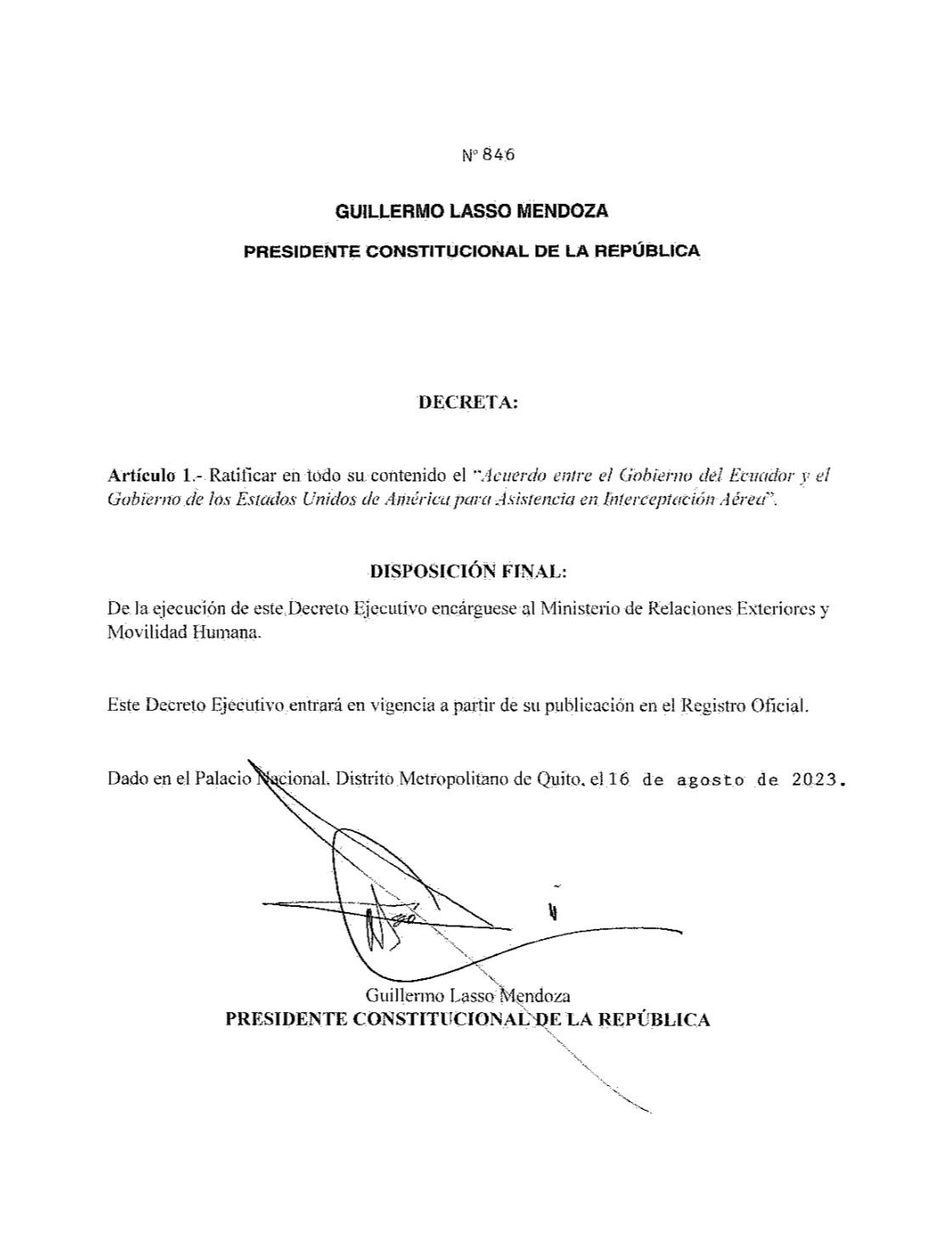 Nº 846

GUILLERMO LASSO MENDOZA

PRESIDENTE CONSTITUCIONAL DE LA REPÚBLICA

DECRETA:

Artículo 1.- Ratificar en todo su contenido el "Acuerdo entre el Gobierno del Ecuador y el Gobierno de los Estados Unidos de América para Asistencia en Interceptación Aérea".

DISPOSICIÓN FINAL:

De la ejecución de este Decreto Ejecutivo encárguese al Ministerio de Relaciones Exteriores y Movilidad Humana.

Este Decreto Ejecutivo entrará en vigencia a partir de su publicación en el Registro Oficial.

Dado en el Palacio Nacional, Distrito Metropolitano de Quito, el 16 de agosto de 2023.

Guillermo Lasso Mendoza
PRESIDENTE CONSTITUCIONAL DE LA REPÚBLICA